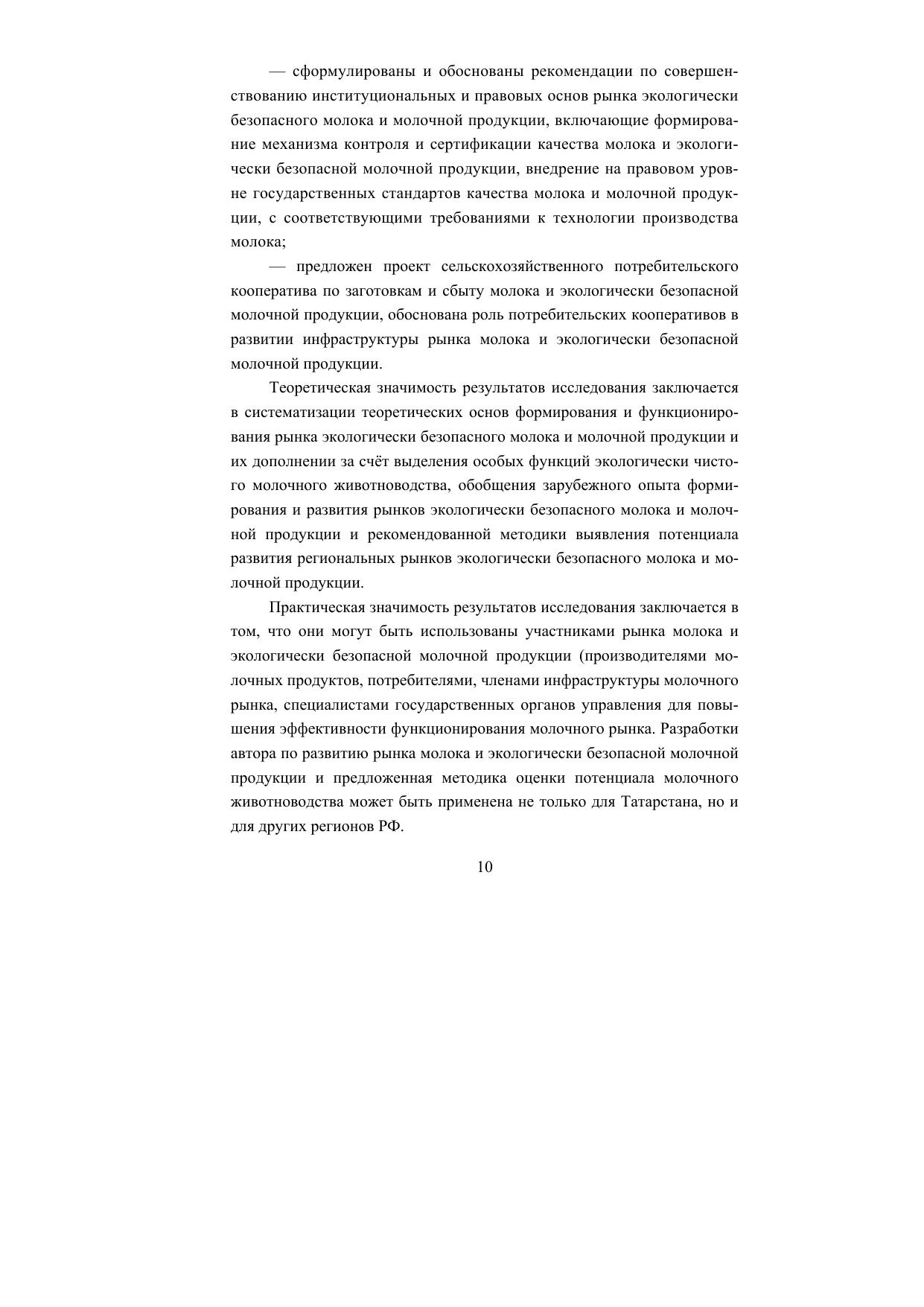 — сформулированы и обоснованы рекомендации по совершенствованию институциональных и правовых основ рынка экологически безопасного молока и молочной продукции, включающие формирование механизма контроля и сертификации качества молока и экологически безопасной молочной продукции, внедрение на правовом уровне государственных стандартов качества молока и молочной продукции, с соответствующими требованиями к технологии производства молока;

— предложен проект сельскохозяйственного потребительского кооператива по заготовкам и сбыту молока и экологически безопасной молочной продукции, обоснована роль потребительских кооперативов в развитии инфраструктуры рынка молока и экологически безопасной молочной продукции.

Теоретическая значимость результатов исследования заключается в систематизации теоретических основ формирования и функционирования рынка экологически безопасного молока и молочной продукции и их дополнении за счёт выделения особых функций экологически чистого молочного животноводства, обобщения зарубежного опыта формирования и развития рынков экологически безопасного молока и молочной продукции и рекомендованной методики выявления потенциала развития региональных рынков экологически безопасного молока и молочной продукции.

Практическая значимость результатов исследования заключается в том, что они могут быть использованы участниками рынка молока и экологически безопасной молочной продукции (производителями молочных продуктов, потребителями, членами инфраструктуры молочного рынка, специалистами государственных органов управления для повышения эффективности функционирования молочного рынка. Разработки автора по развитию рынка молока и экологически безопасной молочной продукции и предложенная методика оценки потенциала молочного животноводства может быть применена не только для Татарстана, но и для других регионов РФ.

10